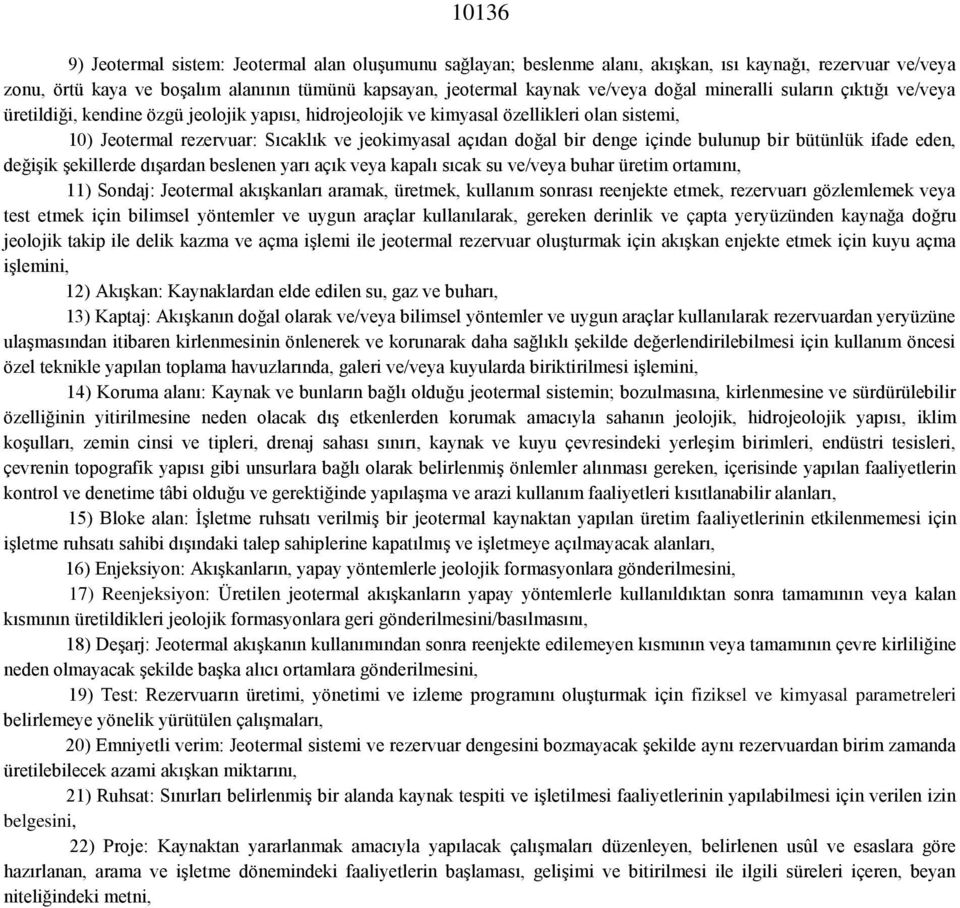 10136

9) Jeotermal sistem: Jeotermal alan oluşumunu sağlayan; beslenme alanı, akışkan, ısı kaynağı, rezervuar ve/veya zonu, örtü kaya ve boşalım alanının tümünü kapsayan, jeotermal kaynak ve/veya doğal mineralli suların çıktığı ve/veya üretildiği, kendine özgü jeolojik yapısı, hidrojeolojik ve kimyasal özellikleri olan sistemi,

10) Jeotermal rezervuar: Sıcaklık ve jeokimyasal açıdan doğal bir denge içinde bulunup bir bütünlük ifade eden, değişik şekillerde dışardan beslenen yarı açık veya kapalı sıcak su ve/veya buhar üretim ortamını,

11) Sondaj: Jeotermal akışkanları aramak, üretmek, kullanım sonrası reenjekte etmek, rezervuarı gözlemlemek veya test etmek için bilimsel yöntemler ve uygun araçlar kullanılarak, gereken derinlik ve çapta yeryüzünden kaynağa doğru jeolojik takip ile delik kazma ve açma işlemi ile jeotermal rezervuar oluşturmak için akışkan enjekte etmek için kuyu açma işlemini,

12) Akışkan: Kaynaklardan elde edilen su, gaz ve buharı,

13) Kaptaj: Akışkanın doğal olarak ve/veya bilimsel yöntemler ve uygun araçlar kullanılarak rezervuardan yeryüzüne ulaşmasından itibaren kirlenmesinin önlenerek ve korunarak daha sağlıklı şekilde değerlendirilebilmesi için kullanım öncesi özel teknikle yapılan toplama havuzlarında, galeri ve/veya kuyularda biriktirilmesi işlemini,

14) Koruma alanı: Kaynak ve bunların bağlı olduğu jeotermal sistemin; bozulmasına, kirlenmesine ve sürdürülebilir özelliğinin yitirilmesine neden olacak dış etkenlerden korumak amacıyla sahanın jeolojik, hidrojeolojik yapısı, iklim koşulları, zemin cinsi ve tipleri, drenaj sahası sınırı, kaynak ve kuyu çevresindeki yerleşim birimleri, endüstri tesisleri, çevrenin topografik yapısı gibi unsurlara bağlı olarak belirlenmiş önlemler alınması gereken, içerisinde yapılan faaliyetlerin kontrol ve denetime tâbi olduğu ve gerektiğinde yapılaşma ve arazi kullanım faaliyetleri kısıtlanabilir alanları,

15) Bloke alan: İşletme ruhsatı verilmiş bir jeotermal kaynaktan yapılan üretim faaliyetlerinin etkilenmemesi için işletme ruhsatı sahibi dışındaki talep sahiplerine kapatılmış ve işletmeye açılmayacak alanları,

16) Enjeksiyon: Akışkanların, yapay yöntemlerle jeolojik formasyonlara gönderilmesini,

17) Reenjeksiyon: Üretilen jeotermal akışkanların yapay yöntemlerle kullanıldıktan sonra tamamının veya kalan kısmının üretildikleri jeolojik formasyonlara geri gönderilmesini/basılmasını,

18) Deşarj: Jeotermal akışkanın kullanımından sonra reenjekte edilemeyen kısmının veya tamamının çevre kirliliğine neden olmayacak şekilde başka alıcı ortamlara gönderilmesini,

19) Test: Rezervuarın üretimi, yönetimi ve izleme programını oluşturmak için fiziksel ve kimyasal parametreleri belirlemeye yönelik yürütülen çalışmaları,

20) Emniyetli verim: Jeotermal sistemi ve rezervuar dengesini bozmayacak şekilde aynı rezervuardan birim zamanda üretilebilecek azami akışkan miktarını,

21) Ruhsat: Sınırları belirlenmiş bir alanda kaynak tespiti ve işletilmesi faaliyetlerinin yapılabilmesi için verilen izin belgesini,

22) Proje: Kaynaktan yararlanmak amacıyla yapılacak çalışmaları düzenleyen, belirlenen usûl ve esaslara göre hazırlanan, arama ve işletme dönemindeki faaliyetlerin başlaması, gelişimi ve bitirilmesi ile ilgili süreleri içeren, beyan niteliğindeki metni,